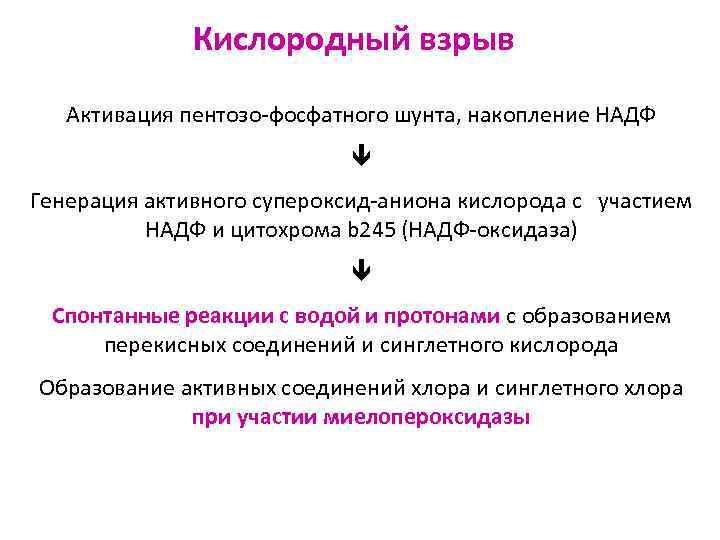 Кислородный взрыв

Активация пентозо-фосфатного шунта, накопление НАДФ

↓

Генерация активного супероксид-аниона кислорода с участием НАДФ и цитохрома b245 (НАДФ-оксидаза)

↓

Спонтанные реакции с водой и протонами с образованием перекисных соединений и синглетного кислорода

Образование активных соединений хлора и синглетного хлора при участии миелопероксидазы